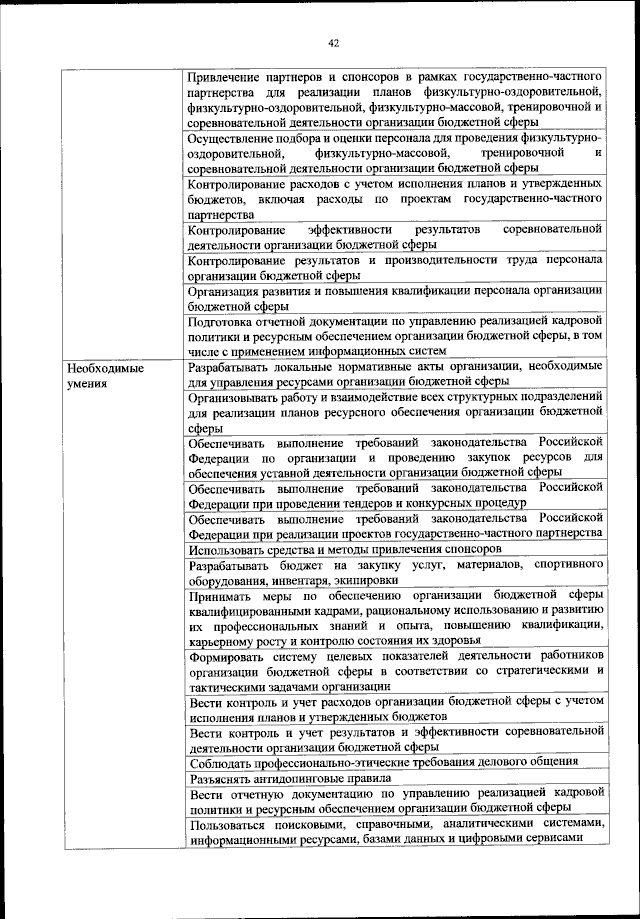 42

| | |
|---|---|
| | Привлечение партнеров и спонсоров в рамках государственно-частного партнерства для реализации планов физкультурно-оздоровительной, физкультурно-оздоровительной, физкультурно-массовой, тренировочной и соревновательной деятельности организации бюджетной сферы |
| | Осуществление подбора и оценки персонала для проведения физкультурно-оздоровительной, физкультурно-массовой, тренировочной и соревновательной деятельности организации бюджетной сферы |
| | Контролирование расходов с учетом исполнения планов и утвержденных бюджетов, включая расходы по проектам государственно-частного партнерства |
| | Контролирование эффективности результатов соревновательной деятельности организации бюджетной сферы |
| | Контролирование результатов и производительности труда персонала организации бюджетной сферы |
| | Организация развития и повышения квалификации персонала организации бюджетной сферы |
| | Подготовка отчетной документации по управлению реализацией кадровой политики и ресурсным обеспечением организации бюджетной сферы, в том числе с применением информационных систем |
| Необходимые умения | Разрабатывать локальные нормативные акты организации, необходимые для управления ресурсами организации бюджетной сферы |
| | Организовывать работу и взаимодействие всех структурных подразделений для реализации планов ресурсного обеспечения организации бюджетной сферы |
| | Обеспечивать выполнение требований законодательства Российской Федерации по организации и проведению закупок ресурсов для обеспечения уставной деятельности организации бюджетной сферы |
| | Обеспечивать выполнение требований законодательства Российской Федерации при проведении тендеров и конкурсных процедур |
| | Обеспечивать выполнение требований законодательства Российской Федерации при реализации проектов государственно-частного партнерства |
| | Использовать средства и методы привлечения спонсоров |
| | Разрабатывать бюджет на закупку услуг, материалов, спортивного оборудования, инвентаря, экипировки |
| | Принимать меры по обеспечению организации бюджетной сферы квалифицированными кадрами, рациональному использованию и развитию их профессиональных знаний и опыта, повышению квалификации, карьерному росту и контролю состояния их здоровья |
| | Формировать систему целевых показателей деятельности работников организации бюджетной сферы в соответствии со стратегическими и тактическими задачами организации |
| | Вести контроль и учет расходов организации бюджетной сферы с учетом исполнения планов и утвержденных бюджетов |
| | Вести контроль и учет результатов и эффективности соревновательной деятельности организации бюджетной сферы |
| | Соблюдать профессионально-этические требования делового общения |
| | Разъяснять антидопинговые правила |
| | Вести отчетную документацию по управлению реализацией кадровой политики и ресурсным обеспечением организации бюджетной сферы |
| | Пользоваться поисковыми, справочными, аналитическими системами, информационными ресурсами, базами данных и цифровыми сервисами |